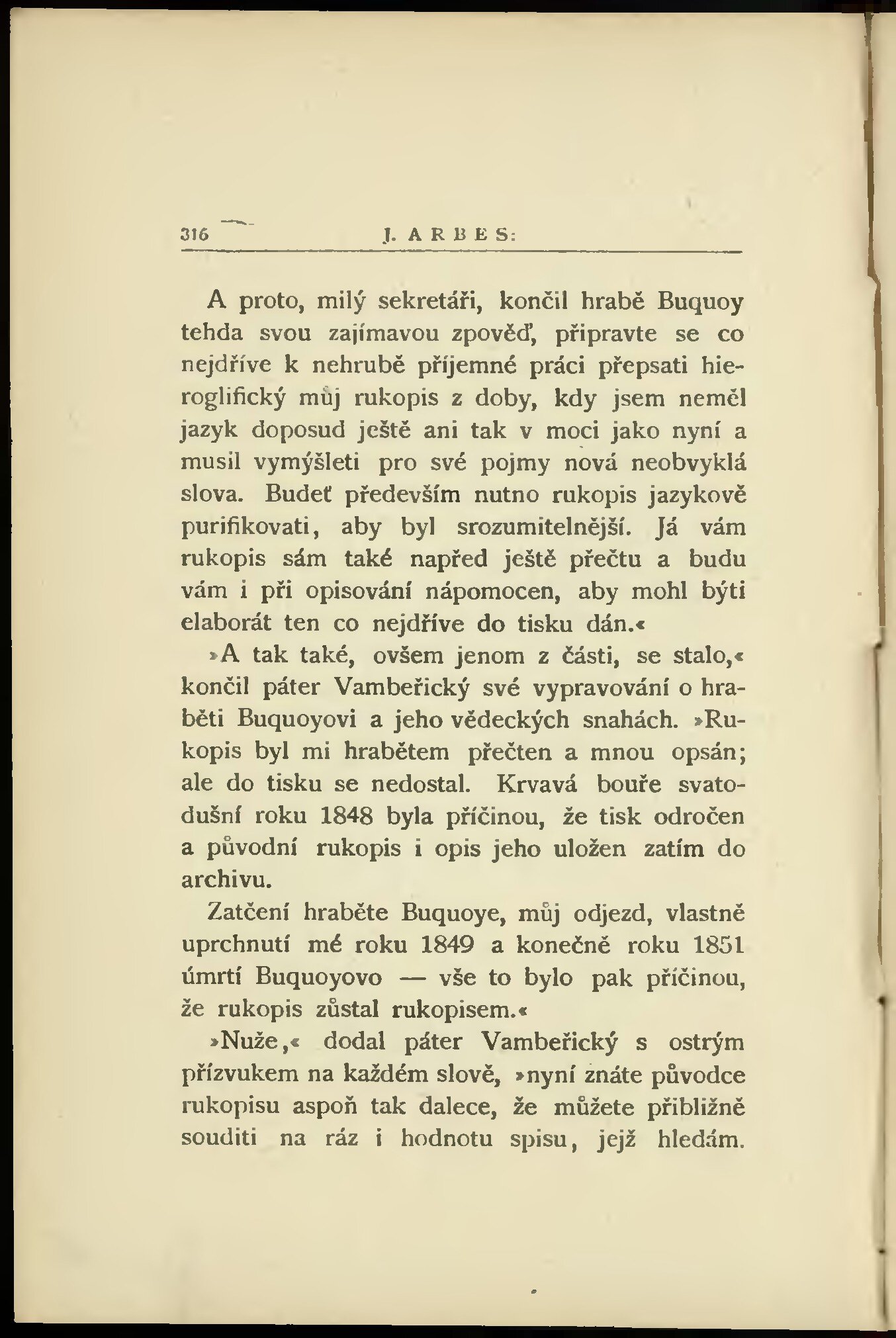 316 J. ARBES:

A proto, milý sekretáři, končil hrabě Buquoy tehda svou zajímavou zpověď, připravte se co nejdříve k nehrubě příjemné práci přepsati hieroglifický můj rukopis z doby, kdy jsem neměl jazyk doposud ještě ani tak v moci jako nyní a musil vymýšleti pro své pojmy nová neobvyklá slova. Budeť především nutno rukopis jazykově purifikovati, aby byl srozumitelnější. Já vám rukopis sám také napřed ještě přečtu a budu vám i při opisování nápomocen, aby mohl býti elaborát ten co nejdříve do tisku dán.«

»A tak také, ovšem jenom z části, se stalo,« končil páter Vambeřický své vypravování o hraběti Buquoyovi a jeho vědeckých snahách. »Rukopis byl mi hrabětem přečten a mnou opsán; ale do tisku se nedostal. Krvavá bouře svatodušní roku 1848 byla příčinou, že tisk odročen a původní rukopis i opis jeho uložen zatím do archivu.

Zatčení hraběte Buquoye, můj odjezd, vlastně uprchnutí mé roku 1849 a konečně roku 1851 úmrtí Buquoyovo — vše to bylo pak příčinou, že rukopis zůstal rukopisem.«

»Nuže,« dodal páter Vambeřický s ostrým přízvukem na každém slově, »nyní znáte původce rukopisu aspoň tak dalece, že můžete přibližně souditi na ráz i hodnotu spisu, jejž hledám.